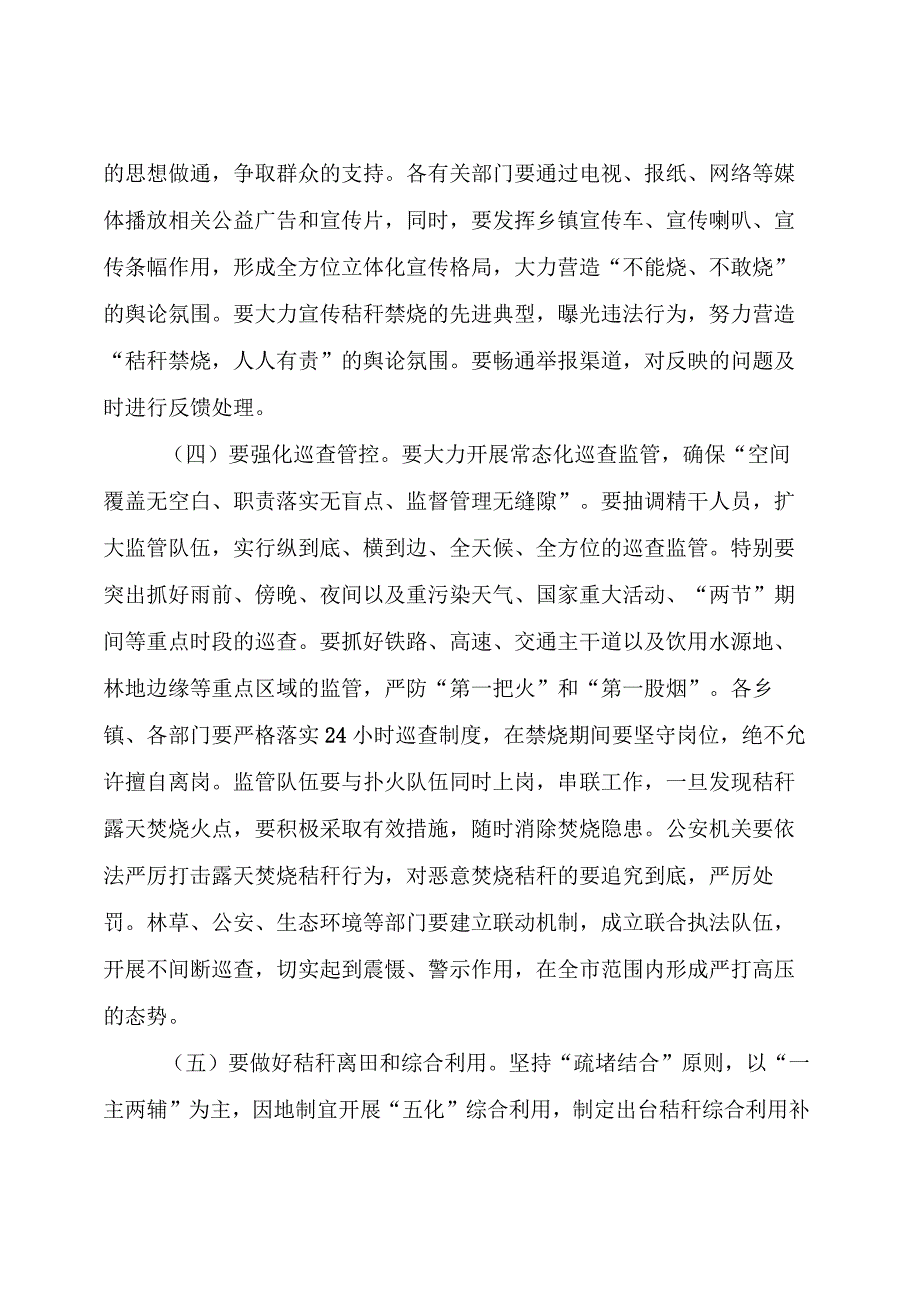 的思想做通，争取群众的支持。各有关部门要通过电视、报纸、网络等媒体播放相关公益广告和宣传片，同时，要发挥乡镇宣传车、宣传喇叭、宣传条幅作用，形成全方位立体化宣传格局，大力营造“不能烧、不敢烧”的舆论氛围。要大力宣传秸秆禁烧的先进典型，曝光违法行为，努力营造“秸秆禁烧，人人有责”的舆论氛围。要畅通举报渠道，对反映的问题及时进行反馈处理。

（四）要强化巡查管控。要大力开展常态化巡查监管，确保“空间覆盖无空白、职责落实无盲点、监督管理无缝隙”。要抽调精干人员，扩大监管队伍，实行纵到底、横到边、全天候、全方位的巡查监管。特别要突出抓好雨前、傍晚、夜间以及重污染天气、国家重大活动、“两节”期间等重点时段的巡查。要抓好铁路、高速、交通主干道以及饮用水源地、林地边缘等重点区域的监管，严防“第一把火”和“第一股烟”。各乡镇、各部门要严格落实24小时巡查制度，在禁烧期间要坚守岗位，绝不允许擅自离岗。监管队伍要与扑火队伍同时上岗，串联工作，一旦发现秸秆露天焚烧火点，要积极采取有效措施，随时消除焚烧隐患。公安机关要依法严厉打击露天焚烧秸秆行为，对恶意焚烧秸秆的要追究到底，严厉处罚。林草、公安、生态环境等部门要建立联动机制，成立联合执法队伍，开展不间断巡查，切实起到震慑、警示作用，在全市范围内形成严打高压的态势。

（五）要做好秸秆离田和综合利用。坚持“疏堵结合”原则，以“一主两辅”为主，因地制宜开展“五化”综合利用，制定出台秸秆综合利用补